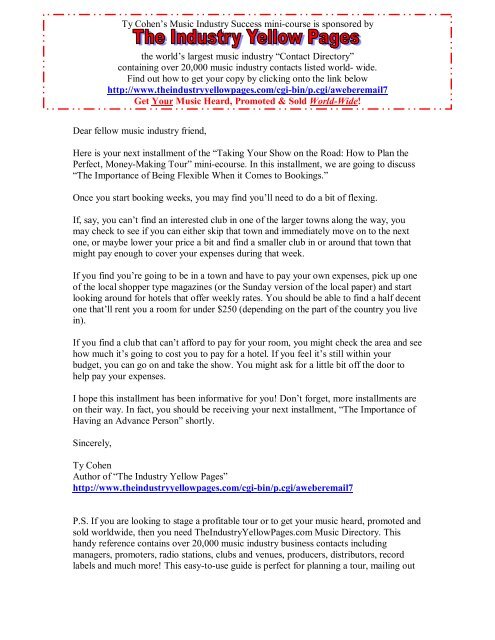 Ty Cohen's Music Industry Success mini-course is sponsored by
The Industry Yellow Pages
the world's largest music industry "Contact Directory"
containing over 20,000 music industry contacts listed world- wide.
Find out how to get your copy by clicking onto the link below
http://www.theindustryyellowpages.com/cgi-bin/p.cgi/aweberemail7
Get Your Music Heard, Promoted & Sold World-Wide!

Dear fellow music industry friend,

Here is your next installment of the "Taking Your Show on the Road: How to Plan the Perfect, Money-Making Tour" mini-ecourse. In this installment, we are going to discuss "The Importance of Being Flexible When it Comes to Bookings."

Once you start booking weeks, you may find you'll need to do a bit of flexing.

If, say, you can't find an interested club in one of the larger towns along the way, you may check to see if you can either skip that town and immediately move on to the next one, or maybe lower your price a bit and find a smaller club in or around that town that might pay enough to cover your expenses during that week.

If you find you're going to be in a town and have to pay your own expenses, pick up one of the local shopper type magazines (or the Sunday version of the local paper) and start looking around for hotels that offer weekly rates. You should be able to find a half decent one that'll rent you a room for under $250 (depending on the part of the country you live in).

If you find a club that can't afford to pay for your room, you might check the area and see how much it's going to cost you to pay for a hotel. If you feel it's still within your budget, you can go on and take the show. You might ask for a little bit off the door to help pay your expenses.

I hope this installment has been informative for you! Don't forget, more installments are on their way. In fact, you should be receiving your next installment, "The Importance of Having an Advance Person" shortly.

Sincerely,

Ty Cohen
Author of "The Industry Yellow Pages"
http://www.theindustryyellowpages.com/cgi-bin/p.cgi/aweberemail7

P.S. If you are looking to stage a profitable tour or to get your music heard, promoted and sold worldwide, then you need TheIndustryYellowPages.com Music Directory. This handy reference contains over 20,000 music industry business contacts including managers, promoters, radio stations, clubs and venues, producers, distributors, record labels and much more! This easy-to-use guide is perfect for planning a tour, mailing out